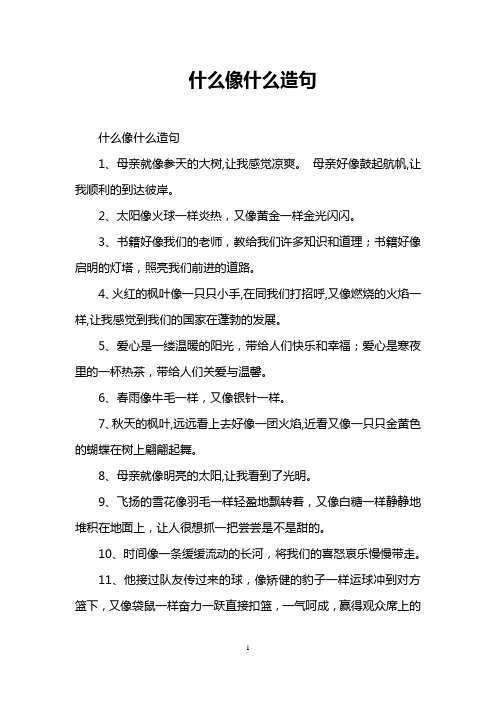 什么像什么造句

什么像什么造句

1、母亲就像参天的大树,让我感觉凉爽。 母亲好像鼓起航帆,让我顺利的到达彼岸。

2、太阳像火球一样炎热，又像黄金一样金光闪闪。

3、书籍好像我们的老师，教给我们许多知识和道理；书籍好像启明的灯塔，照亮我们前进的道路。

4、火红的枫叶像一只只小手,在同我们打招呼,又像燃烧的火焰一样,让我感觉到我们的国家在蓬勃的发展。

5、爱心是一缕温暖的阳光，带给人们快乐和幸福；爱心是寒夜里的一杯热茶，带给人们关爱与温馨。

6、春雨像牛毛一样，又像银针一样。

7、秋天的枫叶,远远看上去好像一团火焰,近看又像一只只金黄色的蝴蝶在树上翩翩起舞。

8、母亲就像明亮的太阳,让我看到了光明。

9、飞扬的雪花像羽毛一样轻盈地飘转着，又像白糖一样静静地堆积在地面上，让人很想抓一把尝尝是不是甜的。

10、时间像一条缓缓流动的长河，将我们的喜怒哀乐慢慢带走。

11、他接过队友传过来的球，像矫健的豹子一样运球冲到对方篮下，又像袋鼠一样奋力一跃直接扣篮，一气呵成，赢得观众席上的

1